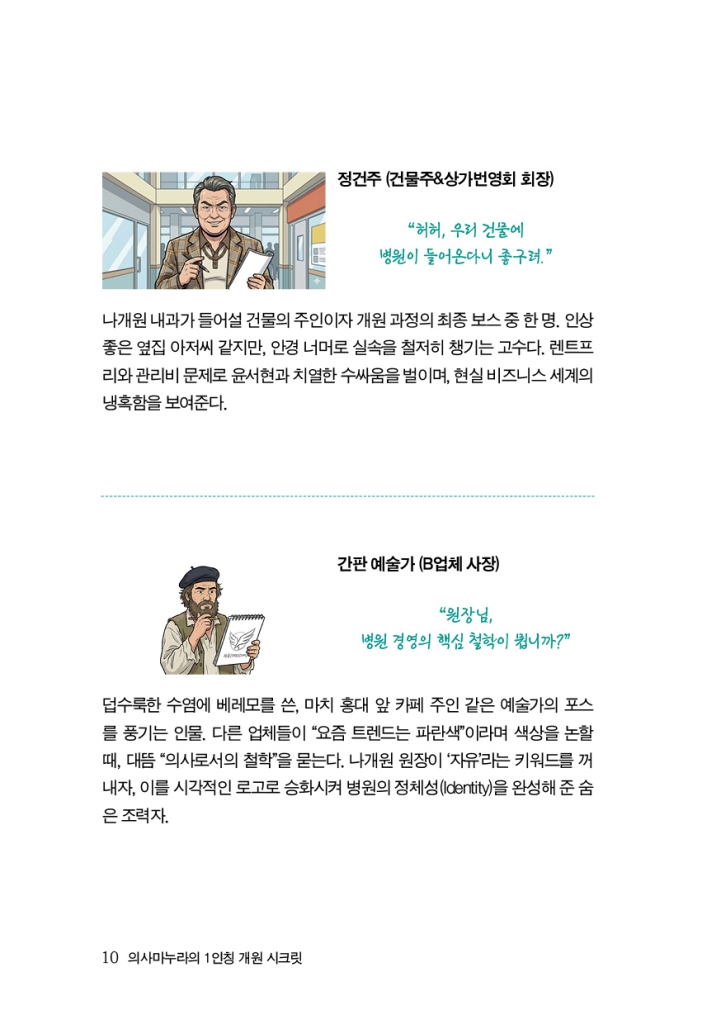 정건주 (건물주&상가번영회 회장)

“허허, 우리 건물에 병원이 들어온다니 좋구려.”

나개원 내과가 들어설 건물의 주인이자 개원 과정의 최종 보스 중 한 명. 인상 좋은 옆집 아저씨 같지만, 안경 너머로 실속을 철저히 챙기는 고수다. 렌트프리와 관리비 문제로 윤서현과 치열한 수싸움을 벌이며, 현실 비즈니스 세계의 냉혹함을 보여준다.

간판 예술가 (B업체 사장)

“원장님, 병원 경영의 핵심 철학이 뭡니까?”

덥수룩한 수염에 베레모를 쓴, 마치 홍대 앞 카페 주인 같은 예술가의 포스를 풍기는 인물. 다른 업체들이 “요즘 트렌드는 파란색”이라며 색상을 논할 때, 대뜸 “의사로서의 철학”을 묻는다. 나개원 원장이 ‘자유’라는 키워드를 꺼내자, 이를 시각적인 로고로 승화시켜 병원의 정체성(Identity)을 완성해 준 숨은 조력자.

10 의사마누라의 1인칭 개원 시크릿